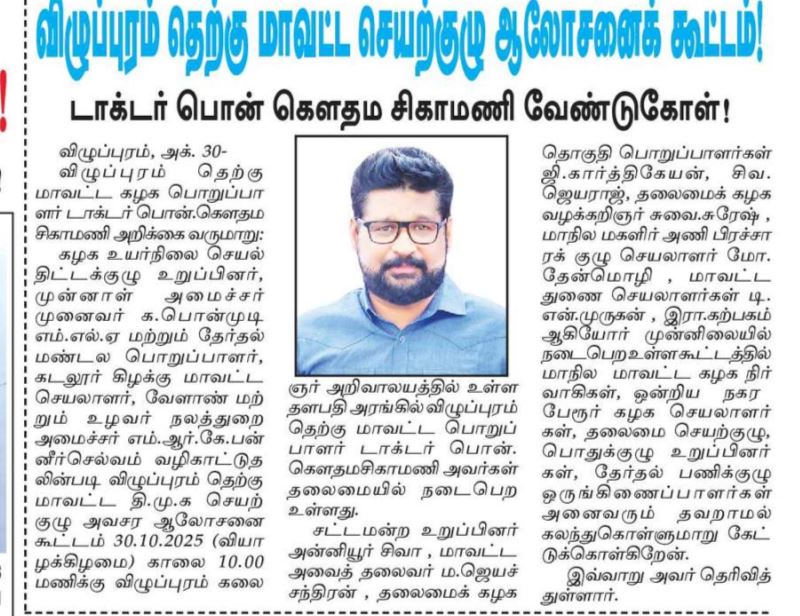 விழுப்புரம் தெற்கு மாவட்ட செயற்குழு ஆலோசனைக் கூட்டம்!

டாக்டர் பொன் கௌதம சிகாமணி வேண்டுகோள்!

விழுப்புரம், அக். 30-

விழுப்புரம் தெற்கு மாவட்ட கழக பொறுப்பாளர் டாக்டர் பொன்.கௌதம சிகாமணி அறிக்கை வருமாறு:

கழக உயர்நிலை செயல் திட்டக்குழு உறுப்பினர், முன்னாள் அமைச்சர் முனைவர் க.பொன்முடி எம்.எல்.ஏ மற்றும் தேர்தல் மண்டல பொறுப்பாளர், கடலூர் கிழக்கு மாவட்ட செயலாளர், வேளாண் மற்றும் உழவர் நலத்துறை அமைச்சர் எம்.ஆர்.கே.பன்னீர்செல்வம் வழிகாட்டுதலின்படி விழுப்புரம் தெற்கு மாவட்ட தி.மு.க செயற்குழு அவசர ஆலோசனை கூட்டம் 30.10.2025 (வியாழக்கிழமை) காலை 10.00 மணிக்கு விழுப்புரம் கலைஞர் அறிவாலயத்தில் உள்ள தளபதி அரங்கில் விழுப்புரம் தெற்கு மாவட்ட பொறுப்பாளர் டாக்டர் பொன். கௌதமசிகாமணி அவர்கள் தலைமையில் நடைபெற உள்ளது.

சட்டமன்ற உறுப்பினர் அன்னியூர் சிவா, மாவட்ட அவைத் தலைவர் ம.ஜெயச்சந்திரன் , தலைமைக் கழக தொகுதி பொறுப்பாளர்கள் ஜி.கார்த்திகேயன், சிவ. ஜெயராஜ், தலைமைக் கழக வழக்கறிஞர் சுவை.சுரேஷ் , மாநில மகளிர் அணி பிரச்சாரக் குழு செயலாளர் மோ. தேன்மொழி , மாவட்ட துணை செயலாளர்கள் டி. என்.முருகன் , இரா.கற்பகம் ஆகியோர் முன்னிலையில் நடைபெற உள்ளகூட்டத்தில் மாநில மாவட்ட கழக நிர்வாகிகள், ஒன்றிய நகர பேரூர் கழக செயலாளர்கள், தலைமை செயற்குழு, பொதுக்குழு உறுப்பினர்கள், தேர்தல் பணிக்குழு ஒருங்கிணைப்பாளர்கள் அனைவரும் தவறாமல் கலந்துகொள்ளுமாறு கேட்டுக்கொள்கிறேன்.

இவ்வாறு அவர் தெரிவித்துள்ளார்.